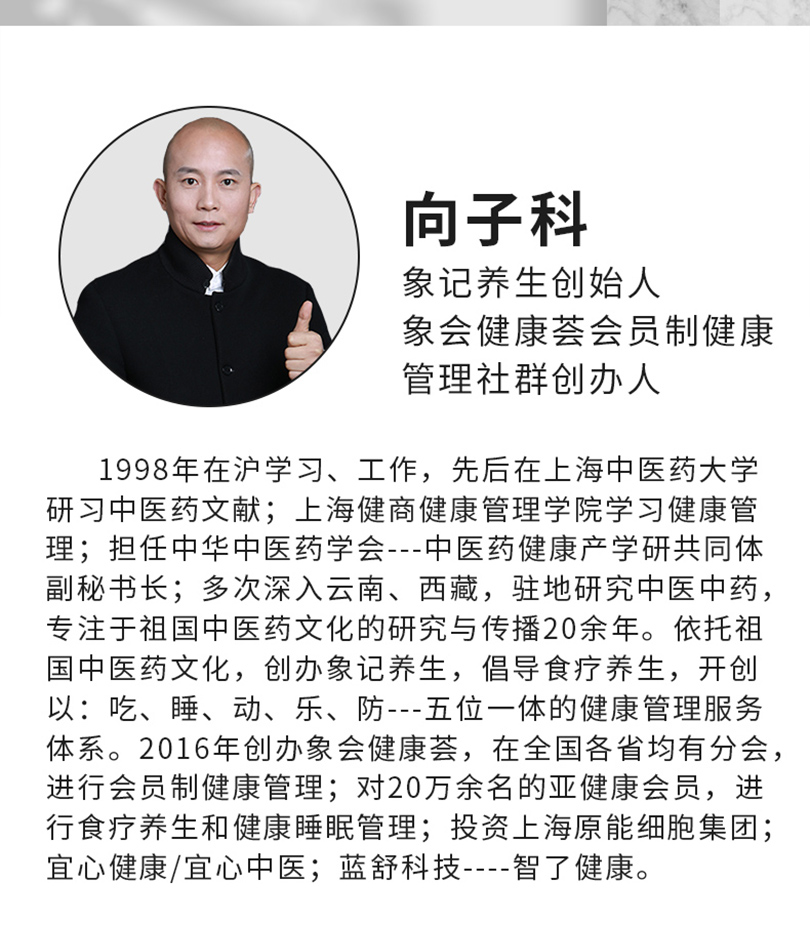 向子科
象记养生创始人
象会健康荟会员制健康管理社群创办人

1998年在沪学习、工作，先后在上海中医药大学研习中医药文献；上海健商健康管理学院学习健康管理；担任中华中医药学会---中医药健康产学研共同体副秘书长；多次深入云南、西藏，驻地研究中医中药，专注于祖国中医药文化的研究与传播20余年。依托祖国中医药文化，创办象记养生，倡导食疗养生，开创以：吃、睡、动、乐、防---五位一体的健康管理服务体系。2016年创办象会健康荟，在全国各省均有分会，进行会员制健康管理；对20万余名的亚健康会员，进行食疗养生和健康睡眠管理；投资上海原能细胞集团；宜心健康/宜心中医；蓝舒科技----智了健康。